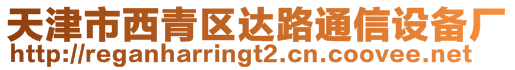 天津市西青区达路通信设备厂
http://reganharringt2.cn.coovee.net